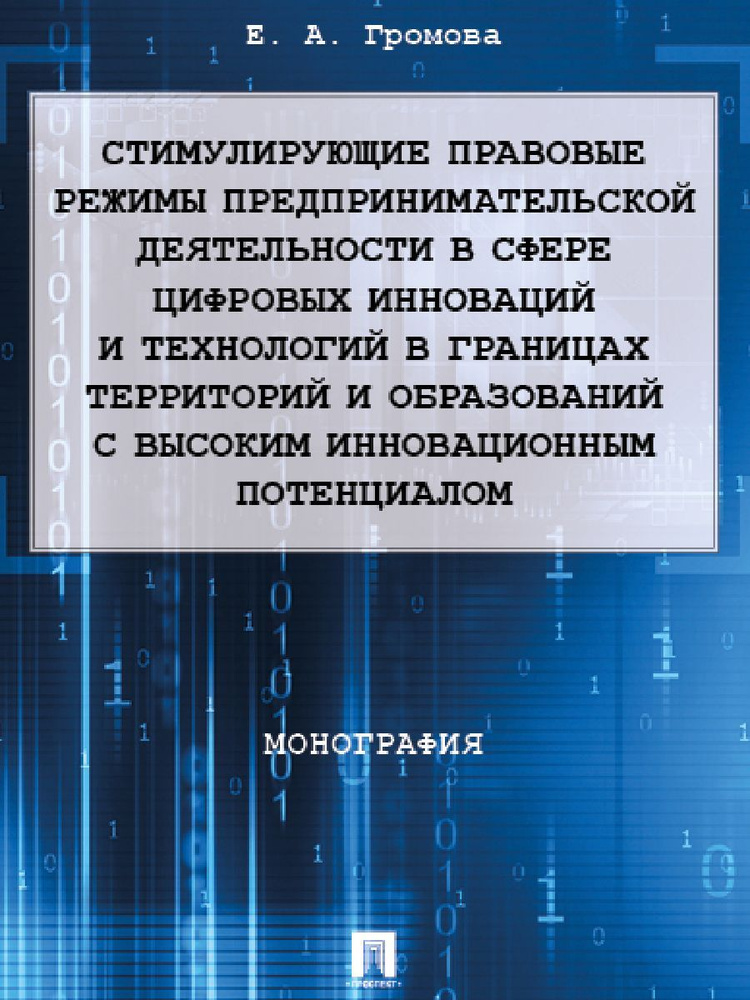 Е. А. Громова

СТИМУЛИРУЮЩИЕ ПРАВОВЫЕ РЕЖИМЫ ПРЕДПРИНИМАТЕЛЬСКОЙ ДЕЯТЕЛЬНОСТИ В СФЕРЕ ЦИФРОВЫХ ИННОВАЦИЙ И ТЕХНОЛОГИЙ В ГРАНИЦАХ ТЕРРИТОРИЙ И ОБРАЗОВАНИЙ С ВЫСОКИМ ИННОВАЦИОННЫМ ПОТЕНЦИАЛОМ

МОНОГРАФИЯ

ПРОСПЕКТ